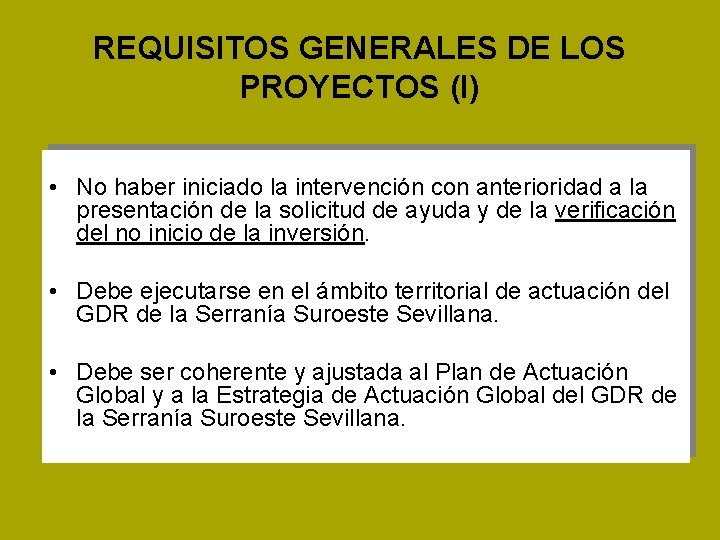 REQUISITOS GENERALES DE LOS PROYECTOS (I)

• No haber iniciado la intervención con anterioridad a la presentación de la solicitud de ayuda y de la verificación del no inicio de la inversión.

• Debe ejecutarse en el ámbito territorial de actuación del GDR de la Serranía Suroeste Sevillana.

• Debe ser coherente y ajustada al Plan de Actuación Global y a la Estrategia de Actuación Global del GDR de la Serranía Suroeste Sevillana.